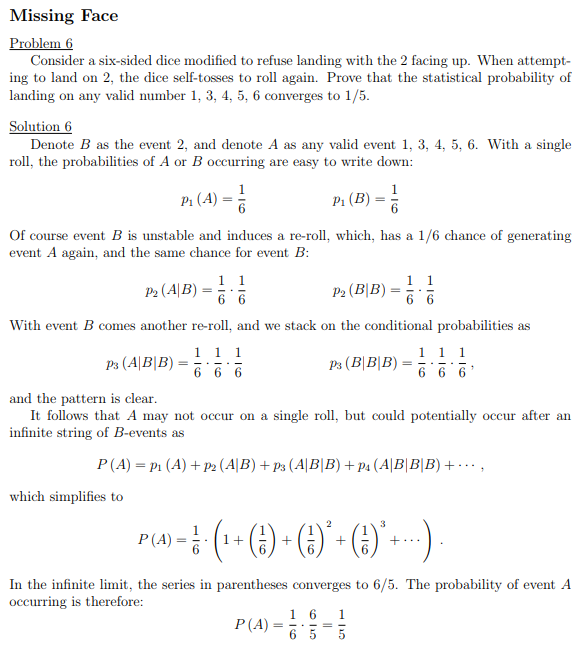 Missing Face

Problem 6

Consider a six-sided dice modified to refuse landing with the 2 facing up. When attempting to land on 2, the dice self-tosses to roll again. Prove that the statistical probability of landing on any valid number 1, 3, 4, 5, 6 converges to 1/5.

Solution 6

Denote $B$ as the event 2, and denote $A$ as any valid event 1, 3, 4, 5, 6. With a single roll, the probabilities of $A$ or $B$ occurring are easy to write down:

$p_1(A) = \frac{1}{6}$ $p_1(B) = \frac{1}{6}$

Of course event $B$ is unstable and induces a re-roll, which, has a 1/6 chance of generating event $A$ again, and the same chance for event $B$:

$p_2(A|B) = \frac{1}{6} \cdot \frac{1}{6}$ $p_2(B|B) = \frac{1}{6} \cdot \frac{1}{6}$

With event $B$ comes another re-roll, and we stack on the conditional probabilities as

$p_3(A|B|B) = \frac{1}{6} \cdot \frac{1}{6} \cdot \frac{1}{6}$ $p_3(B|B|B) = \frac{1}{6} \cdot \frac{1}{6} \cdot \frac{1}{6}$,

and the pattern is clear.

It follows that $A$ may not occur on a single roll, but could potentially occur after an infinite string of $B$-events as

$P(A) = p_1(A) + p_2(A|B) + p_3(A|B|B) + p_4(A|B|B|B) + \cdots$,

which simplifies to

$P(A) = \frac{1}{6} \cdot \left(1 + \left(\frac{1}{6}\right) + \left(\frac{1}{6}\right)^2 + \left(\frac{1}{6}\right)^3 + \cdots\right)$.

In the infinite limit, the series in parentheses converges to 6/5. The probability of event $A$ occurring is therefore:

$P(A) = \frac{1}{6} \cdot \frac{6}{5} = \frac{1}{5}$